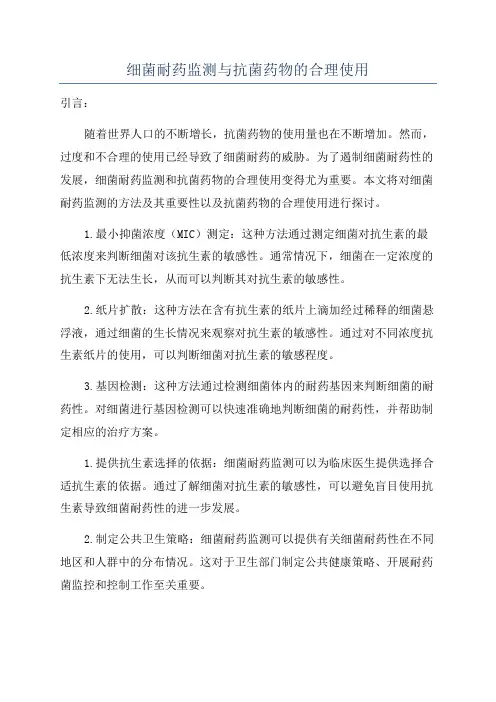 细菌耐药监测与抗菌药物的合理使用

引言：

随着世界人口的不断增长，抗菌药物的使用量也在不断增加。然而，过度和不合理的使用已经导致了细菌耐药的威胁。为了遏制细菌耐药性的发展，细菌耐药监测和抗菌药物的合理使用变得尤为重要。本文将对细菌耐药监测的方法及其重要性以及抗菌药物的合理使用进行探讨。

1.最小抑菌浓度（MIC）测定：这种方法通过测定细菌对抗生素的最低浓度来判断细菌对该抗生素的敏感性。通常情况下，细菌在一定浓度的抗生素下无法生长，从而可以判断其对抗生素的敏感性。

2.纸片扩散：这种方法在含有抗生素的纸片上滴加经过稀释的细菌悬浮液，通过细菌的生长情况来观察对抗生素的敏感性。通过对不同浓度抗生素纸片的使用，可以判断细菌对抗生素的敏感程度。

3.基因检测：这种方法通过检测细菌体内的耐药基因来判断细菌的耐药性。对细菌进行基因检测可以快速准确地判断细菌的耐药性，并帮助制定相应的治疗方案。

1.提供抗生素选择的依据：细菌耐药监测可以为临床医生提供选择合适抗生素的依据。通过了解细菌对抗生素的敏感性，可以避免盲目使用抗生素导致细菌耐药性的进一步发展。

2.制定公共卫生策略：细菌耐药监测可以提供有关细菌耐药性在不同地区和人群中的分布情况。这对于卫生部门制定公共健康策略、开展耐药菌监控和控制工作至关重要。